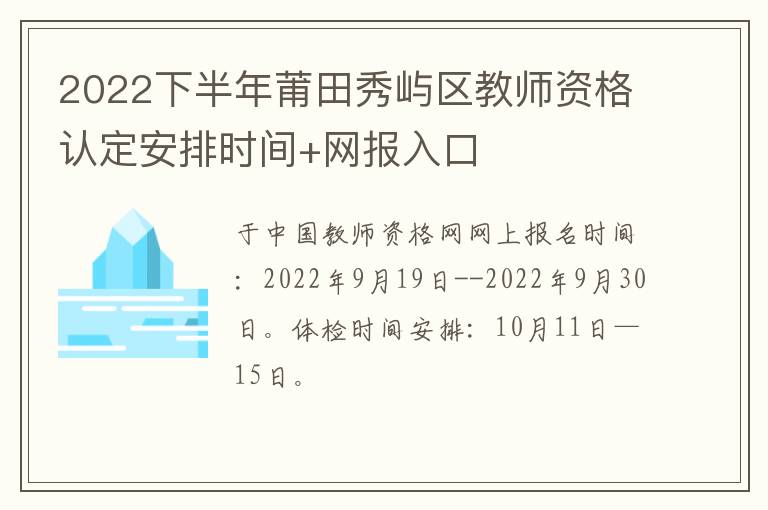 2022下半年莆田秀屿区教师资格认定安排时间+网报入口

于中国教师资格网网上报名时间：2022年9月19日--2022年9月30日。体检时间安排：10月11日—15日。